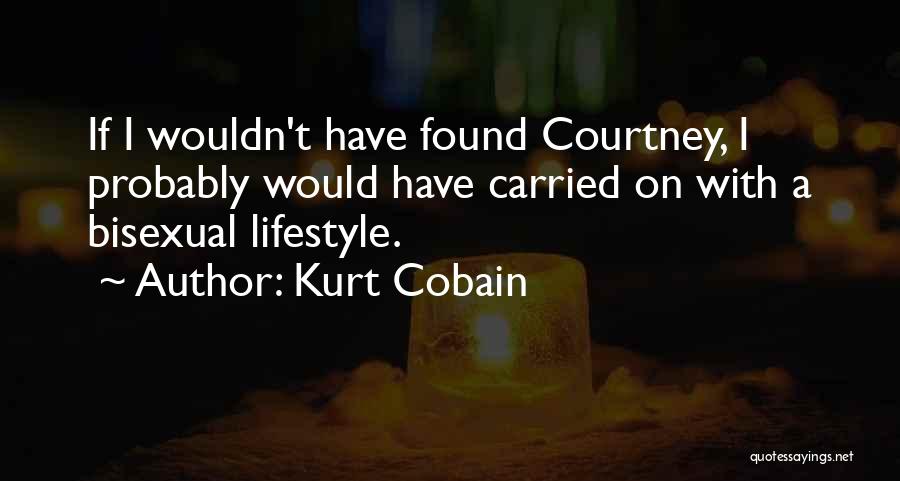 If I wouldn't have found Courtney, I probably would have carried on with a bisexual lifestyle.
~ Author: Kurt Cobain

quotessayings.net